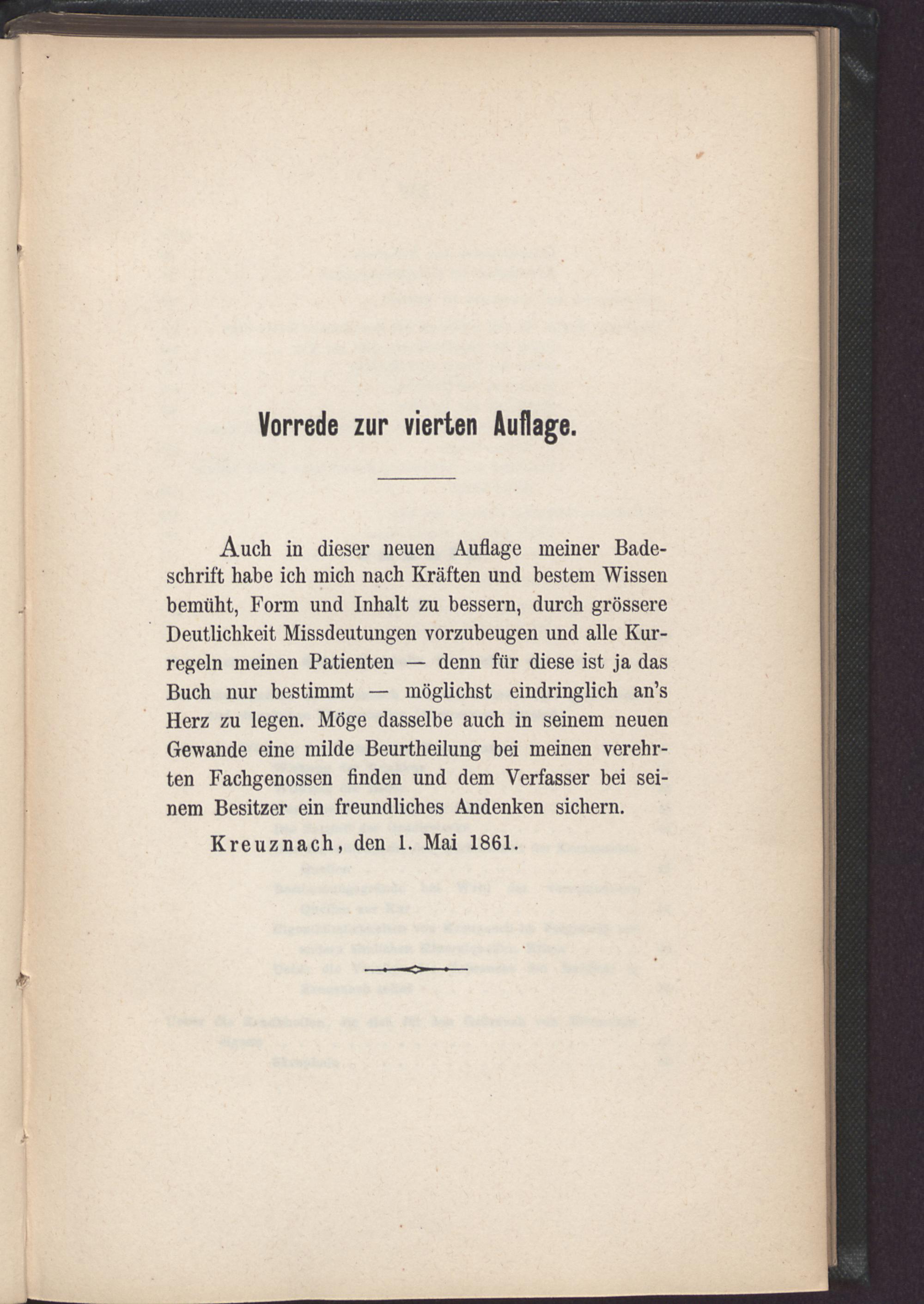 Vorrede zur vierten Auflage.

Auch in dieser neuen Auflage meiner Badeschrift habe ich mich nach Kräften und bestem Wissen bemüht, Form und Inhalt zu bessern, durch grössere Deutlichkeit Missdeutungen vorzubeugen und alle Kurregeln meinen Patienten — denn für diese ist ja das Buch nur bestimmt — möglichst eindringlich an's Herz zu legen. Möge dasselbe auch in seinem neuen Gewande eine milde Beurtheilung bei meinen verehrten Fachgenossen finden und dem Verfasser bei seinem Besitzer ein freundliches Andenken sichern.

Kreuznach, den 1. Mai 1861.